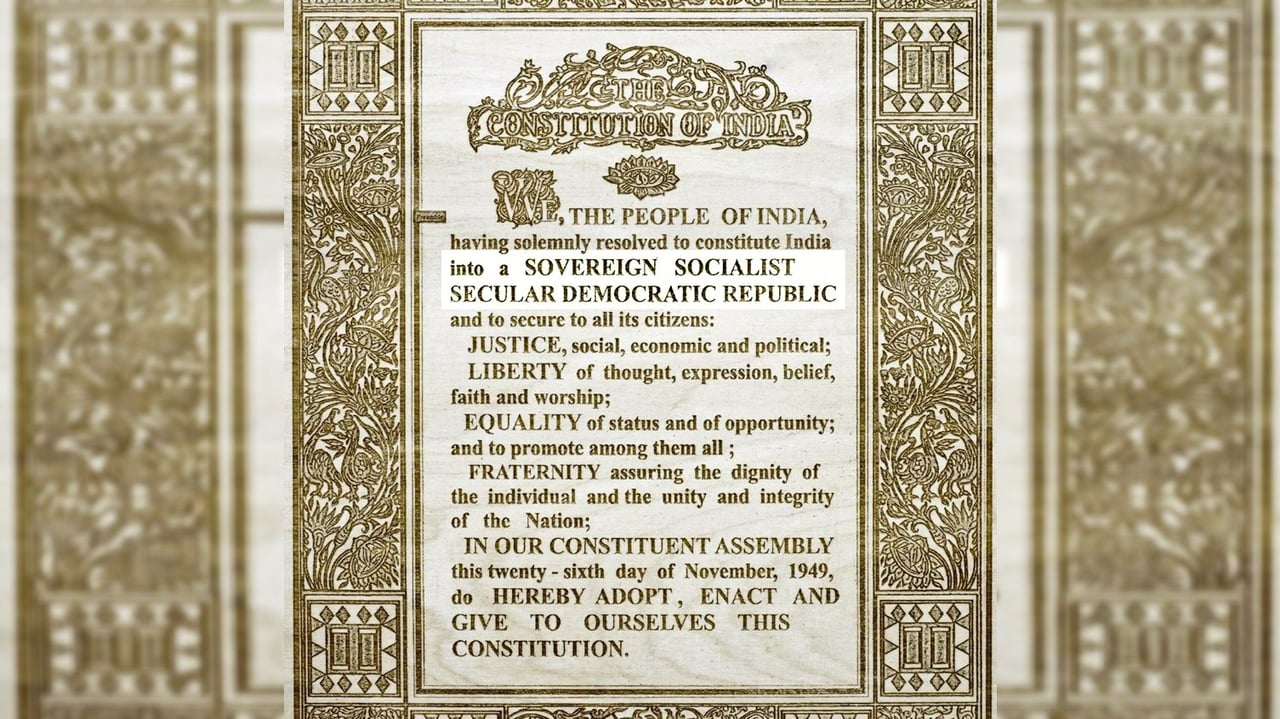 THE CONSTITUTION OF INDIA

WE, THE PEOPLE OF INDIA, having solemnly resolved to constitute India into a SOVEREIGN SOCIALIST SECULAR DEMOCRATIC REPUBLIC and to secure to all its citizens:

JUSTICE, social, economic and political;

LIBERTY of thought, expression, belief, faith and worship;

EQUALITY of status and of opportunity; and to promote among them all ;

FRATERNITY assuring the dignity of the individual and the unity and integrity of the Nation;

IN OUR CONSTITUENT ASSEMBLY this twenty - sixth day of November, 1949, do HEREBY ADOPT, ENACT AND GIVE TO OURSELVES THIS CONSTITUTION.